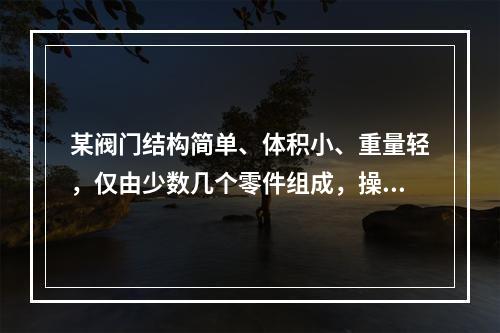 某阀门结构简单、体积小、重量轻，仅由少数几个零件组成，操...